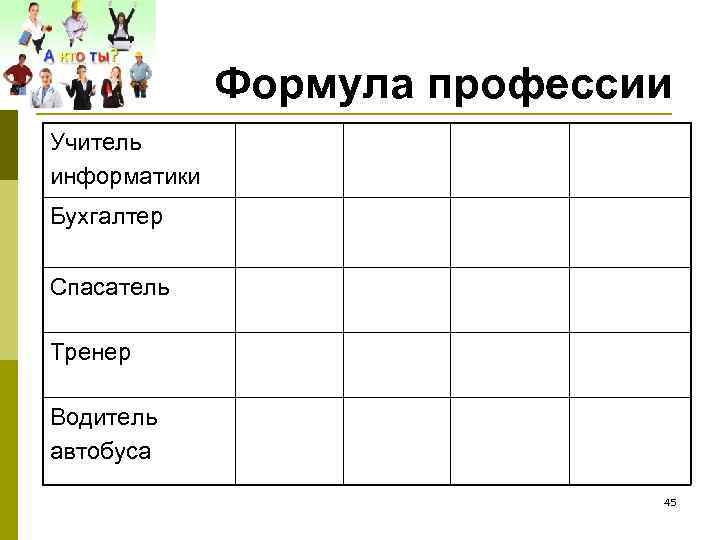 А кто ты?

Формула профессии

| Учитель информатики | | | | |
|---|---|---|---|---|
| Бухгалтер | | | | |
| Спасатель | | | | |
| Тренер | | | | |
| Водитель автобуса | | | | |

45